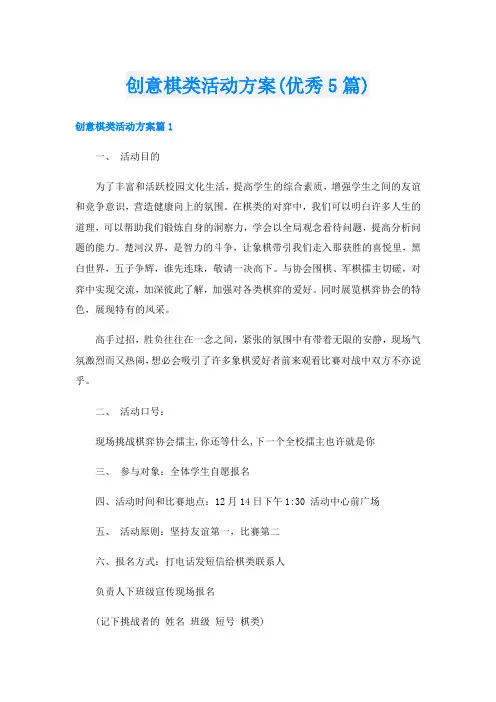 创意棋类活动方案(优秀5篇)

创意棋类活动方案篇1

一、 活动目的

为了丰富和活跃校园文化生活，提高学生的综合素质，增强学生之间的友谊和竞争意识，营造健康向上的氛围。在棋类的对弈中，我们可以明白许多人生的道理，可以帮助我们锻炼自身的洞察力，学会以全局观念看待问题，提高分析问题的能力。楚河汉界，是智力的斗争，让象棋带引我们走入那获胜的喜悦里，黑白世界，五子争辉，谁先连珠，敬请一决高下。与协会围棋、军棋擂主切磋，对弈中实现交流，加深彼此了解，加强对各类棋弈的爱好。同时展览棋弈协会的特色，展现特有的风采。

高手过招，胜负往往在一念之间，紧张的氛围中有带着无限的安静，现场气氛激烈而又热闹，想必会吸引了许多象棋爱好者前来观看比赛对战中双方不亦说乎。

二、 活动口号：

现场挑战棋弈协会擂主，你还等什么，下一个全校擂主也许就是你

三、 参与对象：全体学生自愿报名

四、活动时间和比赛地点：12月14日下午1:30 活动中心前广场

五、 活动原则：坚持友谊第一，比赛第二

六、报名方式：打电话发短信给棋类联系人

负责人下班级宣传现场报名

(记下挑战者的 姓名 班级 短号 棋类)